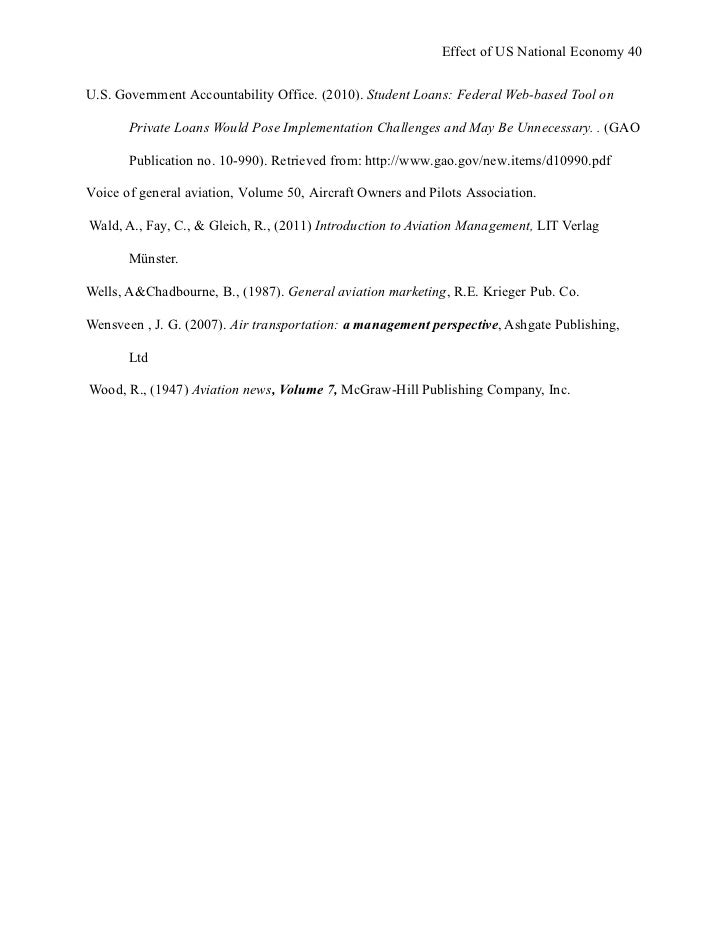 Effect of US National Economy 40

U.S. Government Accountability Office. (2010). Student Loans: Federal Web-based Tool on Private Loans Would Pose Implementation Challenges and May Be Unnecessary. . (GAO Publication no. 10-990). Retrieved from: http://www.gao.gov/new.items/d10990.pdf

Voice of general aviation, Volume 50, Aircraft Owners and Pilots Association.

Wald, A., Fay, C., & Gleich, R., (2011) Introduction to Aviation Management, LIT Verlag Münster.

Wells, A&Chadbourne, B., (1987). General aviation marketing, R.E. Krieger Pub. Co.

Wensveen , J. G. (2007). Air transportation: a management perspective, Ashgate Publishing, Ltd

Wood, R., (1947) Aviation news, Volume 7, McGraw-Hill Publishing Company, Inc.